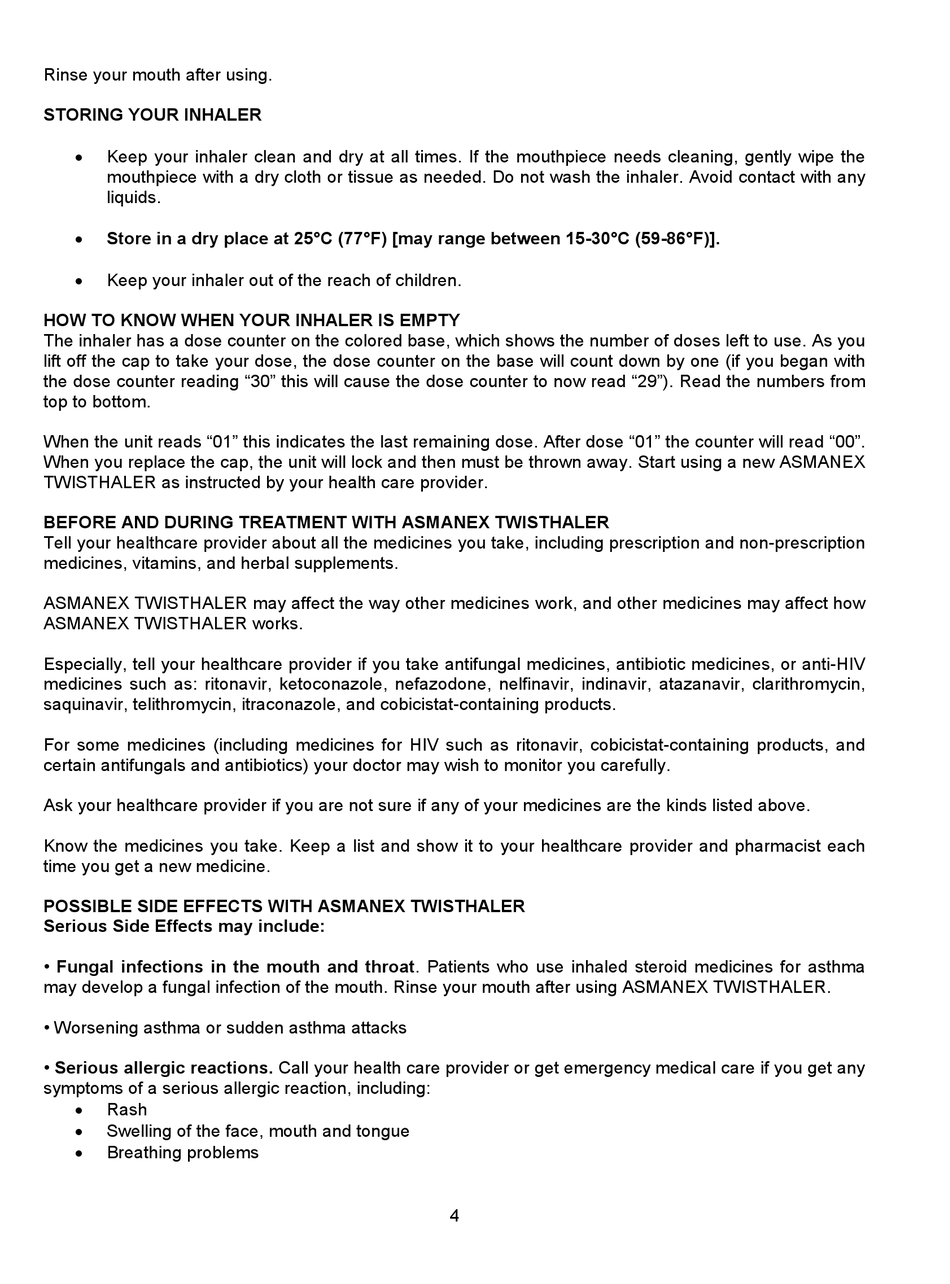 Rinse your mouth after using.

STORING YOUR INHALER

• Keep your inhaler clean and dry at all times. If the mouthpiece needs cleaning, gently wipe the mouthpiece with a dry cloth or tissue as needed. Do not wash the inhaler. Avoid contact with any liquids.

• Store in a dry place at 25°C (77°F) [may range between 15-30°C (59-86°F)].

• Keep your inhaler out of the reach of children.

HOW TO KNOW WHEN YOUR INHALER IS EMPTY
The inhaler has a dose counter on the colored base, which shows the number of doses left to use. As you lift off the cap to take your dose, the dose counter on the base will count down by one (if you began with the dose counter reading “30” this will cause the dose counter to now read “29”). Read the numbers from top to bottom.

When the unit reads “01” this indicates the last remaining dose. After dose “01” the counter will read “00”. When you replace the cap, the unit will lock and then must be thrown away. Start using a new ASMANEX TWISTHALER as instructed by your health care provider.

BEFORE AND DURING TREATMENT WITH ASMANEX TWISTHALER
Tell your healthcare provider about all the medicines you take, including prescription and non-prescription medicines, vitamins, and herbal supplements.

ASMANEX TWISTHALER may affect the way other medicines work, and other medicines may affect how ASMANEX TWISTHALER works.

Especially, tell your healthcare provider if you take antifungal medicines, antibiotic medicines, or anti-HIV medicines such as: ritonavir, ketoconazole, nefazodone, nelfinavir, indinavir, atazanavir, clarithromycin, saquinavir, telithromycin, itraconazole, and cobicistat-containing products.

For some medicines (including medicines for HIV such as ritonavir, cobicistat-containing products, and certain antifungals and antibiotics) your doctor may wish to monitor you carefully.

Ask your healthcare provider if you are not sure if any of your medicines are the kinds listed above.

Know the medicines you take. Keep a list and show it to your healthcare provider and pharmacist each time you get a new medicine.

POSSIBLE SIDE EFFECTS WITH ASMANEX TWISTHALER
Serious Side Effects may include:

• Fungal infections in the mouth and throat. Patients who use inhaled steroid medicines for asthma may develop a fungal infection of the mouth. Rinse your mouth after using ASMANEX TWISTHALER.

• Worsening asthma or sudden asthma attacks

• Serious allergic reactions. Call your health care provider or get emergency medical care if you get any symptoms of a serious allergic reaction, including:
• Rash
• Swelling of the face, mouth and tongue
• Breathing problems

4